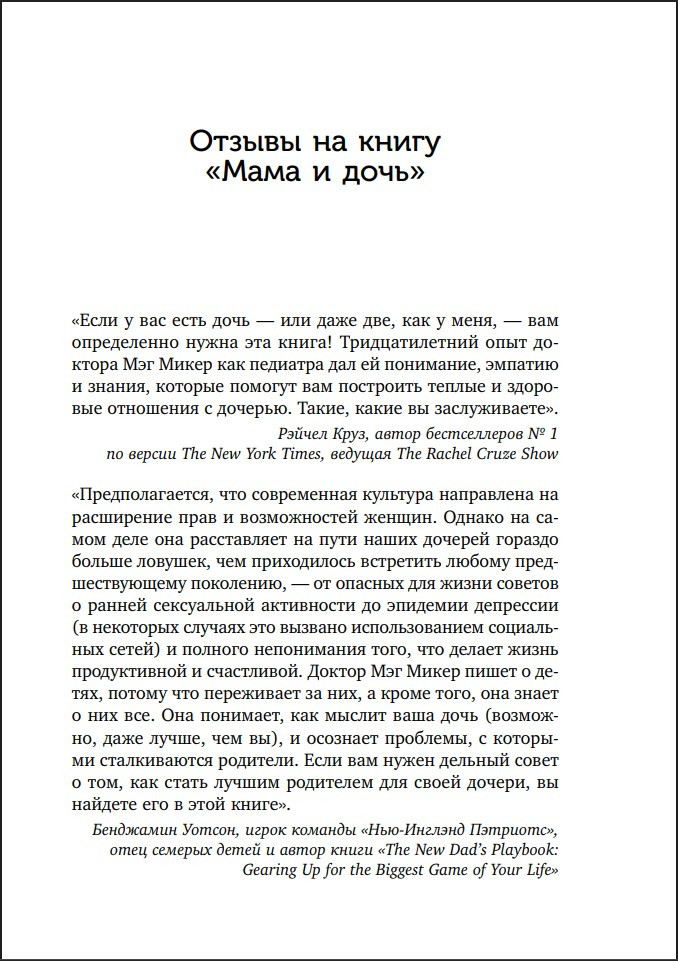 Отзывы на книгу «Мама и дочь»

«Если у вас есть дочь — или даже две, как у меня, — вам определенно нужна эта книга! Тридцатилетний опыт доктора Мэг Микер как педиатра дал ей понимание, эмпатию и знания, которые помогут вам построить теплые и здоровые отношения с дочерью. Такие, какие вы заслуживаете».

Рэйчел Круз, автор бестселлеров № 1 по версии The New York Times, ведущая The Rachel Cruze Show

«Предполагается, что современная культура направлена на расширение прав и возможностей женщин. Однако на самом деле она расставляет на пути наших дочерей гораздо больше ловушек, чем приходилось встретить любому предшествующему поколению, — от опасных для жизни советов о ранней сексуальной активности до эпидемии депрессии (в некоторых случаях это вызвано использованием социальных сетей) и полного непонимания того, что делает жизнь продуктивной и счастливой. Доктор Мэг Микер пишет о детях, потому что переживает за них, а кроме того, она знает о них все. Она понимает, как мыслит ваша дочь (возможно, даже лучше, чем вы), и осознает проблемы, с которыми сталкиваются родители. Если вам нужен дельный совет о том, как стать лучшим родителем для своей дочери, вы найдете его в этой книге».

Бенджамин Уотсон, игрок команды «Нью-Инглэнд Пэтриотс», отец семерых детей и автор книги «The New Dad's Playbook: Gearing Up for the Biggest Game of Your Life»